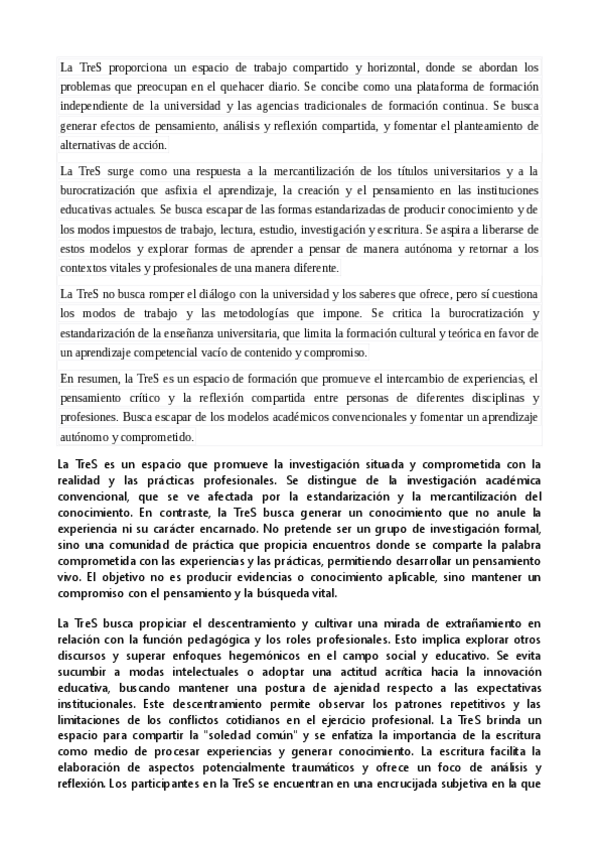 La TreS proporciona un espacio de trabajo compartido y horizontal, donde se abordan los problemas que preocupan en el quehacer diario. Se concibe como una plataforma de formación independiente de la universidad y las agencias tradicionales de formación continua. Se busca generar efectos de pensamiento, análisis y reflexión compartida, y fomentar el planteamiento de alternativas de acción.

La TreS surge como una respuesta a la mercantilización de los títulos universitarios y a la burocratización que asfixia el aprendizaje, la creación y el pensamiento en las instituciones educativas actuales. Se busca escapar de las formas estandarizadas de producir conocimiento y de los modos impuestos de trabajo, lectura, estudio, investigación y escritura. Se aspira a liberarse de estos modelos y explorar formas de aprender a pensar de manera autónoma y retornar a los contextos vitales y profesionales de una manera diferente.

La TreS no busca romper el diálogo con la universidad y los saberes que ofrece, pero sí cuestiona los modos de trabajo y las metodologías que impone. Se critica la burocratización y estandarización de la enseñanza universitaria, que limita la formación cultural y teórica en favor de un aprendizaje competencial vacío de contenido y compromiso.

En resumen, la TreS es un espacio de formación que promueve el intercambio de experiencias, el pensamiento crítico y la reflexión compartida entre personas de diferentes disciplinas y profesiones. Busca escapar de los modelos académicos convencionales y fomentar un aprendizaje autónomo y comprometido.

La TreS es un espacio que promueve la investigación situada y comprometida con la realidad y las prácticas profesionales. Se distingue de la investigación académica convencional, que se ve afectada por la estandarización y la mercantilización del conocimiento. En contraste, la TreS busca generar un conocimiento que no anule la experiencia ni su carácter encarnado. No pretende ser un grupo de investigación formal, sino una comunidad de práctica que propicia encuentros donde se comparte la palabra comprometida con las experiencias y las prácticas, permitiendo desarrollar un pensamiento vivo. El objetivo no es producir evidencias o conocimiento aplicable, sino mantener un compromiso con el pensamiento y la búsqueda vital.

La TreS busca propiciar el descentramiento y cultivar una mirada de extrañamiento en relación con la función pedagógica y los roles profesionales. Esto implica explorar otros discursos y superar enfoques hegemónicos en el campo social y educativo. Se evita sucumbir a modas intelectuales o adoptar una actitud acrítica hacia la innovación educativa, buscando mantener una postura de ajenidad respecto a las expectativas institucionales. Este descentramiento permite observar los patrones repetitivos y las limitaciones de los conflictos cotidianos en el ejercicio profesional. La TreS brinda un espacio para compartir la "soledad común" y se enfatiza la importancia de la escritura como medio de procesar experiencias y generar conocimiento. La escritura facilita la elaboración de aspectos potencialmente traumáticos y ofrece un foco de análisis y reflexión. Los participantes en la TreS se encuentran en una encrucijada subjetiva en la que